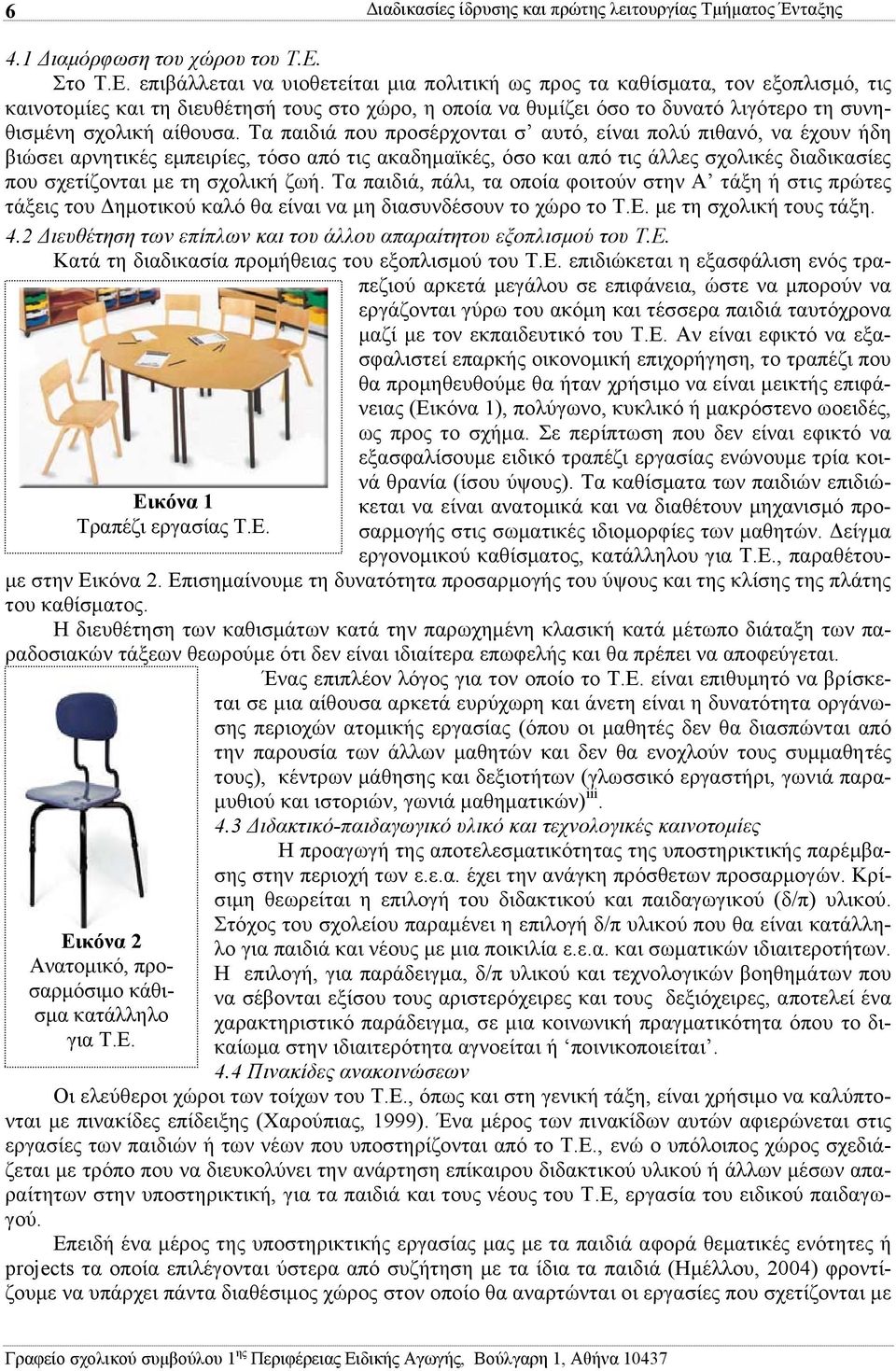 6 Διαδικασίες ίδρυσης και πρώτης λειτουργίας Τμήματος Ένταξης

4.1 Διαμόρφωση του χώρου του Τ.Ε.

Στο Τ.Ε. επιβάλλεται να υιοθετείται μια πολιτική ως προς τα καθίσματα, τον εξοπλισμό, τις καινοτομίες και τη διευθέτησή τους στο χώρο, η οποία να θυμίζει όσο το δυνατό λιγότερο τη συνηθισμένη σχολική αίθουσα. Τα παιδιά που προσέρχονται σ' αυτό, είναι πολύ πιθανό, να έχουν ήδη βιώσει αρνητικές εμπειρίες, τόσο από τις ακαδημαϊκές, όσο και από τις άλλες σχολικές διαδικασίες που σχετίζονται με τη σχολική ζωή. Τα παιδιά, πάλι, τα οποία φοιτούν στην Α' τάξη ή στις πρώτες τάξεις του Δημοτικού καλό θα είναι να μη διασυνδέσουν το χώρο το Τ.Ε. με τη σχολική τους τάξη.

4.2 Διευθέτηση των επίπλων και του άλλου απαραίτητου εξοπλισμού του Τ.Ε.

Κατά τη διαδικασία προμήθειας του εξοπλισμού του Τ.Ε. επιδιώκεται η εξασφάλιση ενός τραπεζιού αρκετά μεγάλου σε επιφάνεια, ώστε να μπορούν να εργάζονται γύρω του ακόμη και τέσσερα παιδιά ταυτόχρονα μαζί με τον εκπαιδευτικό του Τ.Ε. Αν είναι εφικτό να εξασφαλιστεί επαρκής οικονομική επιχορήγηση, το τραπέζι που θα προμηθευθούμε θα ήταν χρήσιμο να είναι μεικτής επιφάνειας (Εικόνα 1), πολύγωνο, κυκλικό ή μακρόστενο ωοειδές, ως προς το σχήμα. Σε περίπτωση που δεν είναι εφικτό να εξασφαλίσουμε ειδικό τραπέζι εργασίας ενώνουμε τρία κοινά θρανία (ίσου ύψους). Τα καθίσματα των παιδιών επιδιώκεται να είναι ανατομικά και να διαθέτουν μηχανισμό προσαρμογής στις σωματικές ιδιομορφίες των μαθητών. Δείγμα εργονομικού καθίσματος, κατάλληλου για Τ.Ε., παραθέτουμε στην Εικόνα 2. Επισημαίνουμε τη δυνατότητα προσαρμογής του ύψους και της κλίσης της πλάτης του καθίσματος.

Εικόνα 1
Τραπέζι εργασίας Τ.Ε.

Η διευθέτηση των καθισμάτων κατά την παρωχημένη κλασική κατά μέτωπο διάταξη των παραδοσιακών τάξεων θεωρούμε ότι δεν είναι ιδιαίτερα επωφελής και θα πρέπει να αποφεύγεται.

Ένας επιπλέον λόγος για τον οποίο το Τ.Ε. είναι επιθυμητό να βρίσκεται σε μια αίθουσα αρκετά ευρύχωρη και άνετη είναι η δυνατότητα οργάνωσης περιοχών ατομικής εργασίας (όπου οι μαθητές δεν θα διασπώνται από την παρουσία των άλλων μαθητών και δεν θα ενοχλούν τους συμμαθητές τους), κέντρων μάθησης και δεξιοτήτων (γλωσσικό εργαστήρι, γωνιά παραμυθιού και ιστοριών, γωνιά μαθηματικών)$^{iii}$.

4.3 Διδακτικό-παιδαγωγικό υλικό και τεχνολογικές καινοτομίες

Η προαγωγή της αποτελεσματικότητας της υποστηρικτικής παρέμβασης στην περιοχή των ε.ε.α. έχει την ανάγκη πρόσθετων προσαρμογών. Κρίσιμη θεωρείται η επιλογή του διδακτικού και παιδαγωγικού (δ/π) υλικού. Στόχος του σχολείου παραμένει η επιλογή δ/π υλικού που θα είναι κατάλληλο για παιδιά και νέους με μια ποικιλία ε.ε.α. και σωματικών ιδιαιτεροτήτων. Η επιλογή, για παράδειγμα, δ/π υλικού και τεχνολογικών βοηθημάτων που να σέβονται εξίσου τους αριστερόχειρες και τους δεξιόχειρες, αποτελεί ένα χαρακτηριστικό παράδειγμα, σε μια κοινωνική πραγματικότητα όπου το δικαίωμα στην ιδιαιτερότητα αγνοείται ή 'ποινικοποιείται'.

Εικόνα 2
Ανατομικό, προσαρμόσιμο κάθισμα κατάλληλο για Τ.Ε.

4.4 Πινακίδες ανακοινώσεων

Οι ελεύθεροι χώροι των τοίχων του Τ.Ε., όπως και στη γενική τάξη, είναι χρήσιμο να καλύπτονται με πινακίδες επίδειξης (Χαρούπιας, 1999). Ένα μέρος των πινακίδων αυτών αφιερώνεται στις εργασίες των παιδιών ή των νέων που υποστηρίζονται από το Τ.Ε., ενώ ο υπόλοιπος χώρος σχεδιάζεται με τρόπο που να διευκολύνει την ανάρτηση επίκαιρου διδακτικού υλικού ή άλλων μέσων απαραίτητων στην υποστηρικτική, για τα παιδιά και τους νέους του Τ.Ε, εργασία του ειδικού παιδαγωγού.

Επειδή ένα μέρος της υποστηρικτικής εργασίας μας με τα παιδιά αφορά θεματικές ενότητες ή projects τα οποία επιλέγονται ύστερα από συζήτηση με τα ίδια τα παιδιά (Ημέλλου, 2004) φροντίζουμε να υπάρχει πάντα διαθέσιμος χώρος στον οποίο θα αναρτώνται οι εργασίες που σχετίζονται με

Γραφείο σχολικού συμβούλου 1$^{ης}$ Περιφέρειας Ειδικής Αγωγής, Βούλγαρη 1, Αθήνα 10437